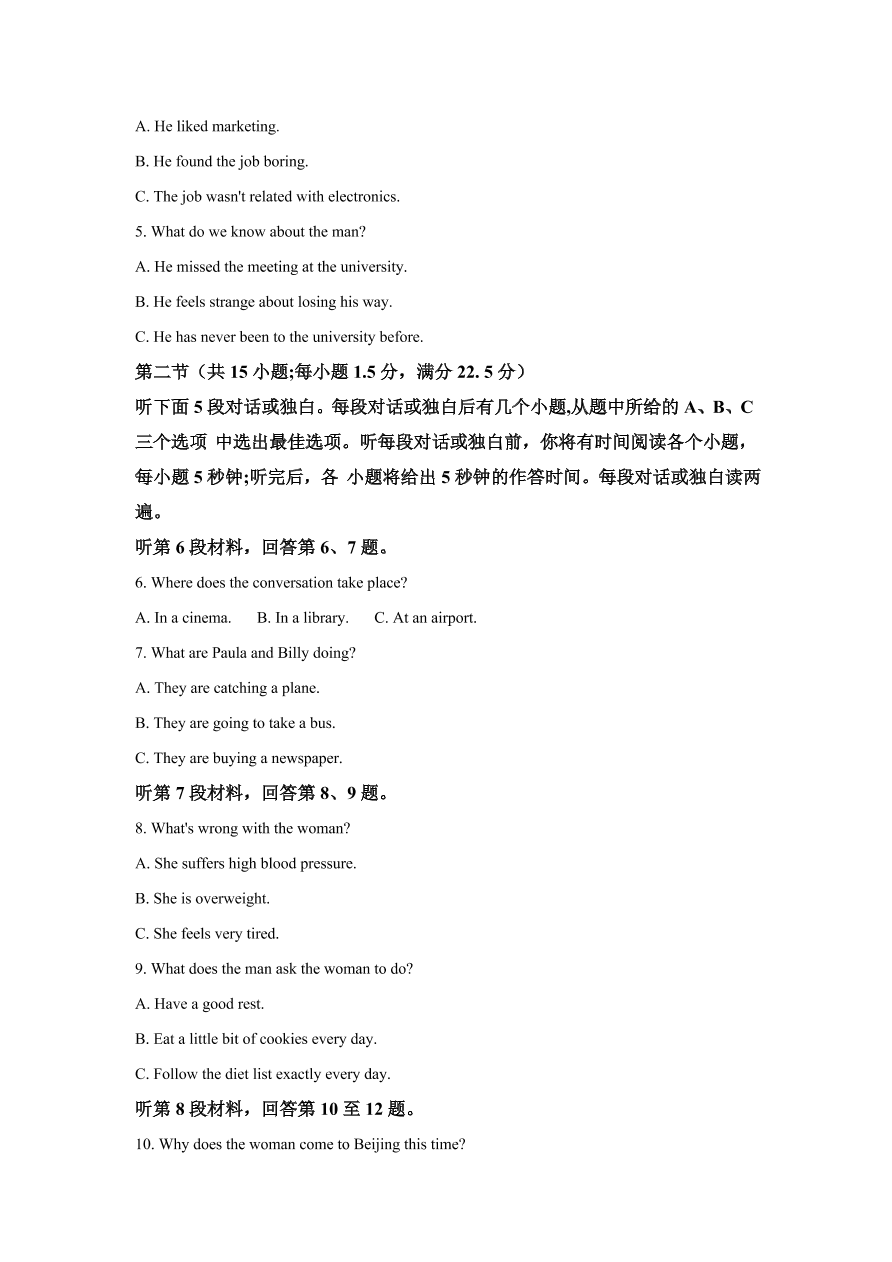 A. He liked marketing.

B. He found the job boring.

C. The job wasn't related with electronics.

5. What do we know about the man?

A. He missed the meeting at the university.

B. He feels strange about losing his way.

C. He has never been to the university before.

第二节（共 15 小题;每小题 1.5 分，满分 22. 5 分）

听下面 5 段对话或独白。每段对话或独白后有几个小题,从题中所给的 A、B、C 三个选项 中选出最佳选项。听每段对话或独白前，你将有时间阅读各个小题，每小题 5 秒钟;听完后，各 小题将给出 5 秒钟的作答时间。每段对话或独白读两遍。

听第 6 段材料，回答第 6、7 题。

6. Where does the conversation take place?

A. In a cinema.  B. In a library.  C. At an airport.

7. What are Paula and Billy doing?

A. They are catching a plane.

B. They are going to take a bus.

C. They are buying a newspaper.

听第 7 段材料，回答第 8、9 题。

8. What's wrong with the woman?

A. She suffers high blood pressure.

B. She is overweight.

C. She feels very tired.

9. What does the man ask the woman to do?

A. Have a good rest.

B. Eat a little bit of cookies every day.

C. Follow the diet list exactly every day.

听第 8 段材料，回答第 10 至 12 题。

10. Why does the woman come to Beijing this time?